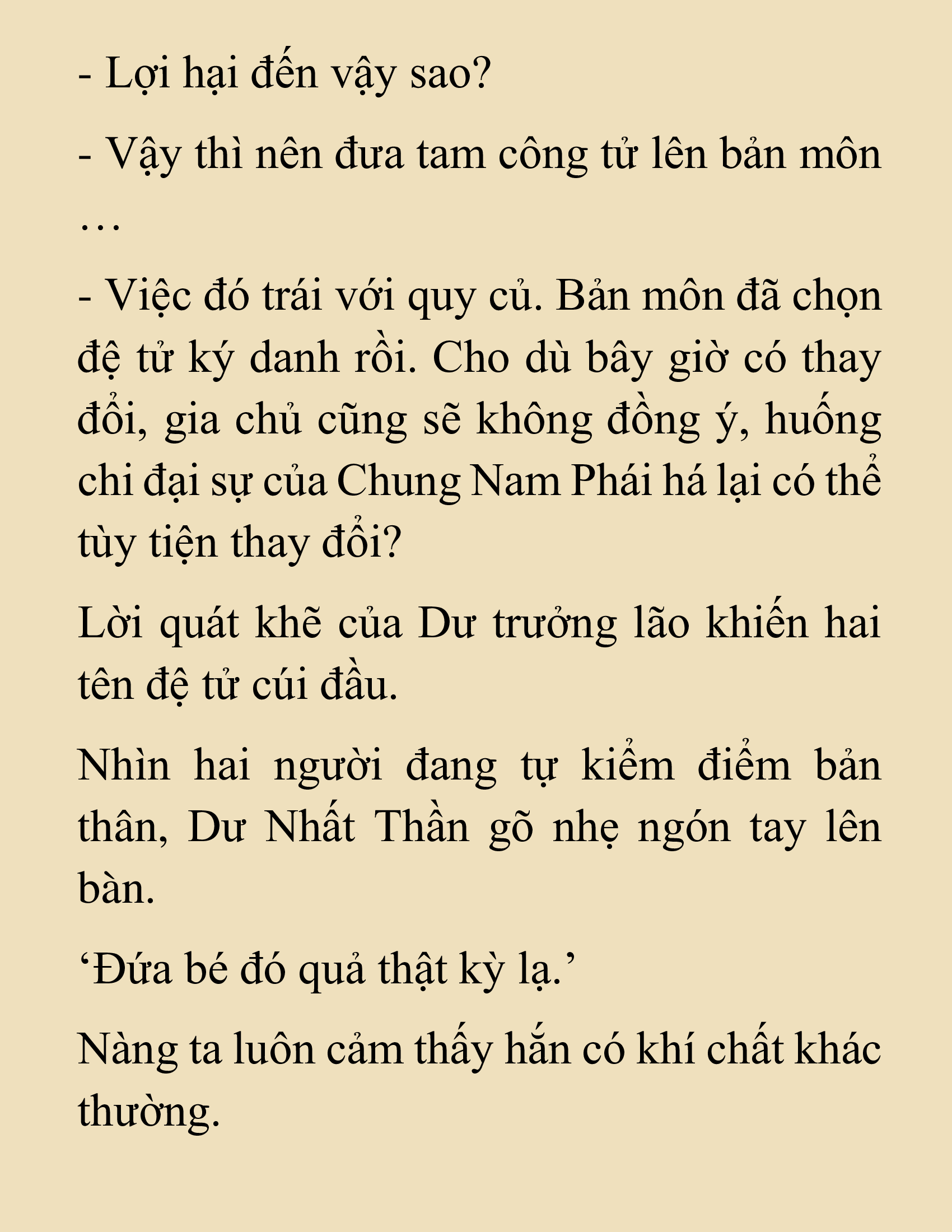 - Lợi hại đến vậy sao?

- Vậy thì nên đưa tam công tử lên bản môn …

- Việc đó trái với quy củ. Bản môn đã chọn đệ tử ký danh rồi. Cho dù bây giờ có thay đổi, gia chủ cũng sẽ không đồng ý, huống chi đại sự của Chung Nam Phái há lại có thể tùy tiện thay đổi?

Lời quát khẽ của Dư trưởng lão khiến hai tên đệ tử cúi đầu.

Nhìn hai người đang tự kiểm điểm bản thân, Dư Nhất Thần gõ nhẹ ngón tay lên bàn.

‘Đứa bé đó quả thật kỳ lạ.’

Nàng ta luôn cảm thấy hắn có khí chất khác thường.